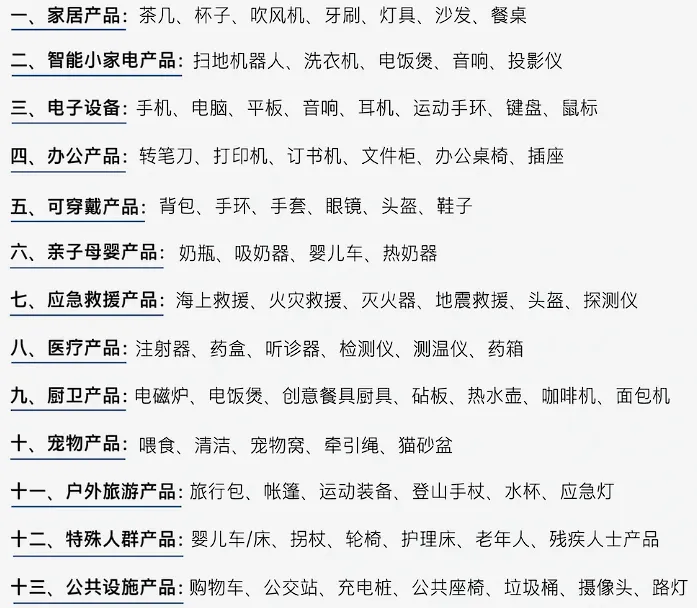 一、家居产品：茶几、杯子、吹风机、牙刷、灯具、沙发、餐桌

二、智能小家电产品：扫地机器人、洗衣机、电饭煲、音响、投影仪

三、电子设备：手机、电脑、平板、音响、耳机、运动手环、键盘、鼠标

四、办公产品：转笔刀、打印机、订书机、文件柜、办公桌椅、插座

五、可穿戴产品：背包、手环、手套、眼镜、头盔、鞋子

六、亲子母婴产品：奶瓶、吸奶器、婴儿车、热奶器

七、应急救援产品：海上救援、火灾救援、灭火器、地震救援、头盔、探测仪

八、医疗产品：注射器、药盒、听诊器、检测仪、测温仪、药箱

九、厨卫产品：电磁炉、电饭煲、创意餐具厨具、砧板、热水壶、咖啡机、面包机

十、宠物产品：喂食、清洁、宠物窝、牵引绳、猫砂盆

十一、户外旅游产品：旅行包、帐篷、运动装备、登山手杖、水杯、应急灯

十二、特殊人群产品：婴儿车/床、拐杖、轮椅、护理床、老年人、残疾人士产品

十三、公共设施产品：购物车、公交站、充电桩、公共座椅、垃圾桶、摄像头、路灯